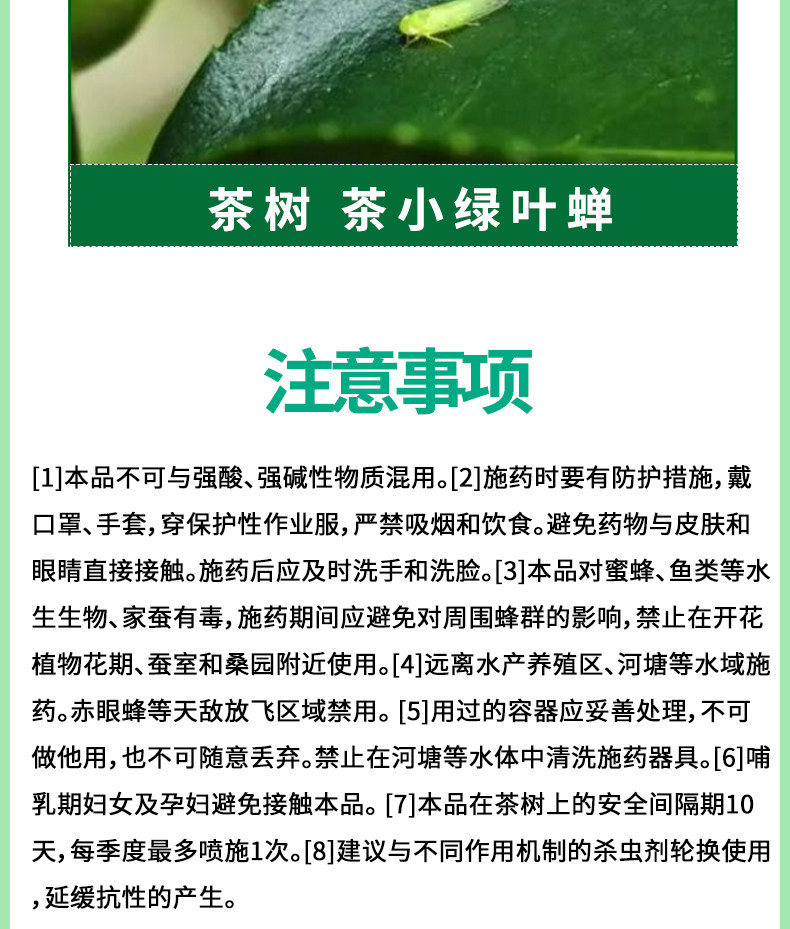 茶树 茶小绿叶蝉

注意事项

[1]本品不可与强酸、强碱性物质混用。[2]施药时要有防护措施，戴口罩、手套，穿保护性作业服，严禁吸烟和饮食。避免药物与皮肤和眼睛直接接触。施药后应及时洗手和洗脸。[3]本品对蜜蜂、鱼类等水生生物、家蚕有毒，施药期间应避免对周围蜂群的影响，禁止在开花植物花期、蚕室和桑园附近使用。[4]远离水产养殖区、河塘等水域施药。赤眼蜂等天敌放飞区域禁用。[5]用过的容器应妥善处理，不可做他用，也不可随意丢弃。禁止在河塘等水体中清洗施药器具。[6]哺乳期妇女及孕妇避免接触本品。[7]本品在茶树上的安全间隔期10天，每季度最多喷施1次。[8]建议与不同作用机制的杀虫剂轮换使用，延缓抗性的产生。